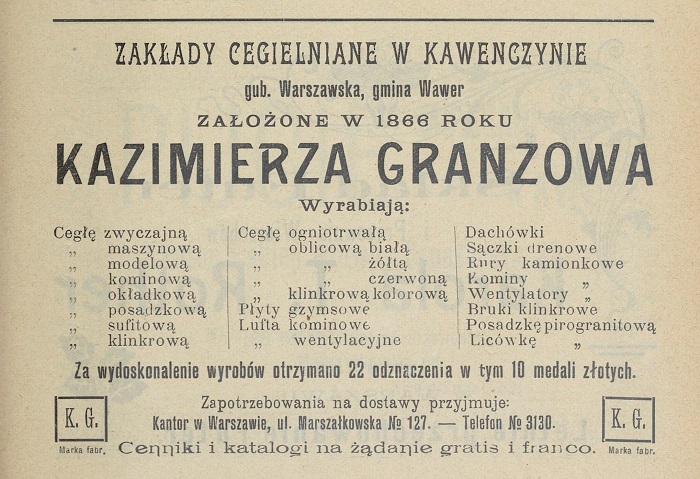 ZAKŁADY CEGIELNIANE W KAWENCZYNIE
gub. Warszawska, gmina Wawer
ZAŁOŻONE W 1866 ROKU
KAZIMIERZA GRANZOWA
Wyrabiają:

Cegłę zwyczajną
„ maszynową
„ modelową
„ kominową
„ okładkową
„ posadzkową
„ sufitową
„ klinkrową

Cegłę ogniotrwałą
„ oblicową białą
„ „ żółtą
„ „ czerwoną
„ klinkrową kolorową
Płyty gzymsowe
Lufta kominowe
„ wentylacyjne

Dachówki
Sączki drenowe
Rury kamionkowe
Kominy „
Wentylatory „
Bruki klinkrowe
Posadzkę pirogranitową
Licówkę „

Za wydoskonalenie wyrobów otrzymano 22 odznaczenia w tym 10 medali złotych.

K. G.
Marka fabr.

Zapotrzebowania na dostawy przyjmuje:
Kantor w Warszawie, ul. Marszałkowska № 127. — Telefon № 3130.
Cenniki i katalogi na żądanie gratis i franco.

K. G.
Marka fabr.